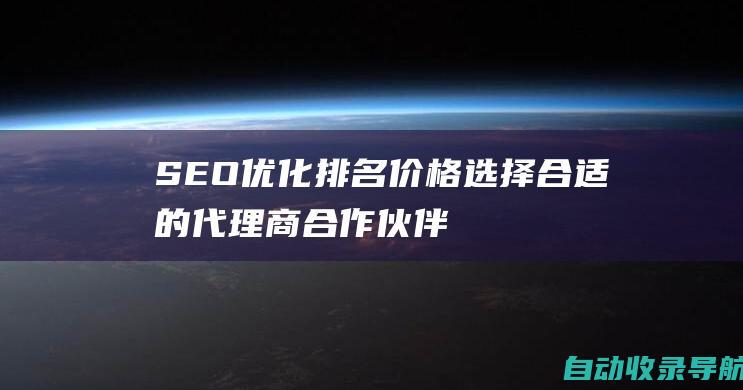 SEO优化排名价格选择合适的代理商合作伙伴

自动收录导航